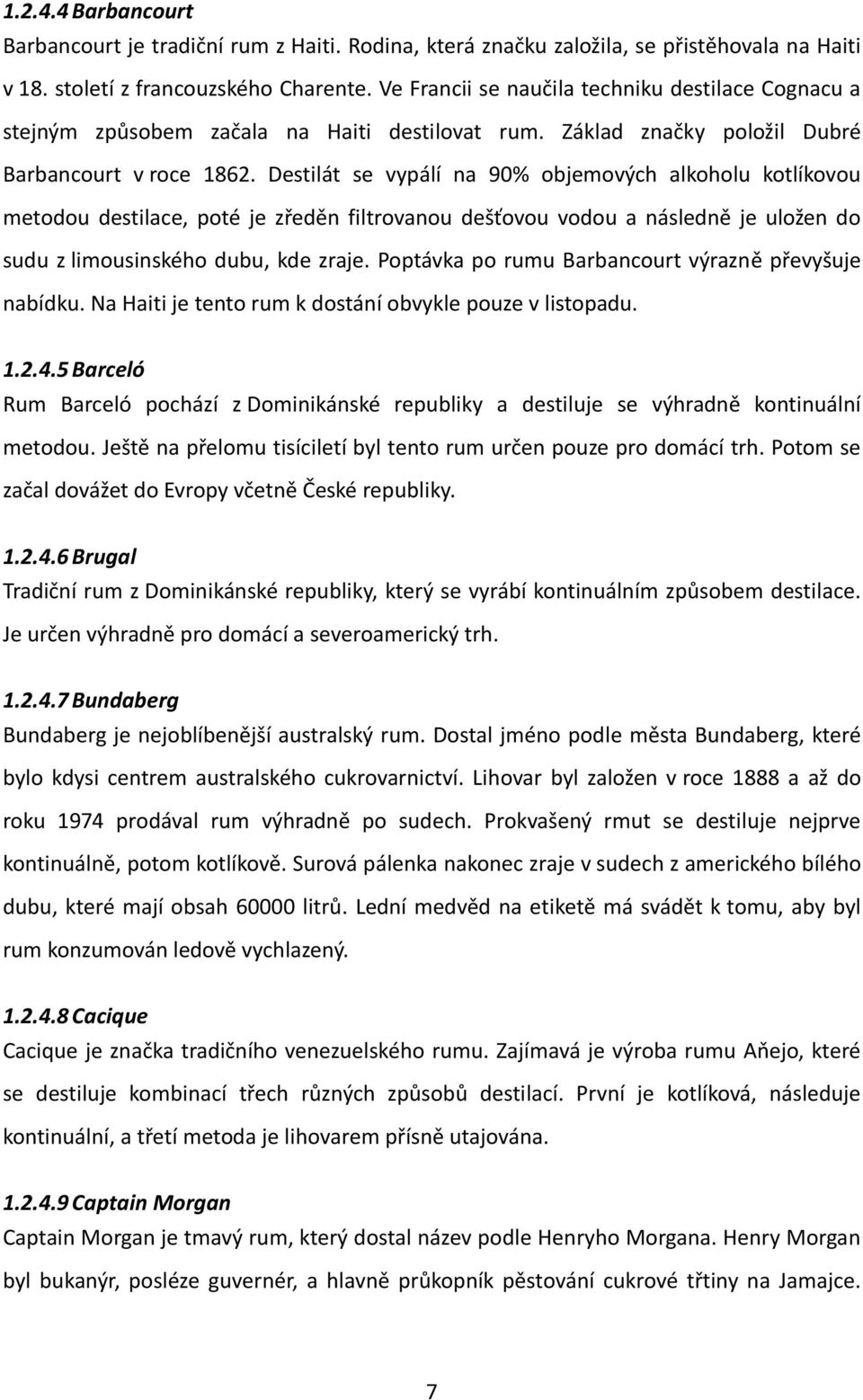 1.2.4.4 Barbancourt
Barbancourt je tradiční rum z Haiti. Rodina, která značku založila, se přistěhovala na Haiti v 18. století z francouzského Charente. Ve Francii se naučila techniku destilace Cognacu a stejným způsobem začala na Haiti destilovat rum. Základ značky položil Dubré Barbancourt v roce 1862. Destilát se vypálí na 90% objemových alkoholu kotlíkovou metodou destilace, poté je zředěn filtrovanou dešťovou vodou a následně je uložen do sudu z limousinského dubu, kde zraje. Poptávka po rumu Barbancourt výrazně převyšuje nabídku. Na Haiti je tento rum k dostání obvykle pouze v listopadu.

1.2.4.5 Barceló
Rum Barceló pochází z Dominikánské republiky a destiluje se výhradně kontinuální metodou. Ještě na přelomu tisíciletí byl tento rum určen pouze pro domácí trh. Potom se začal dovážet do Evropy včetně České republiky.

1.2.4.6 Brugal
Tradiční rum z Dominikánské republiky, který se vyrábí kontinuálním způsobem destilace. Je určen výhradně pro domácí a severoamerický trh.

1.2.4.7 Bundaberg
Bundaberg je nejoblíbenější australský rum. Dostal jméno podle města Bundaberg, které bylo kdysi centrem australského cukrovarnictví. Lihovar byl založen v roce 1888 a až do roku 1974 prodával rum výhradně po sudech. Prokvašený rmut se destiluje nejprve kontinuálně, potom kotlíkově. Surová pálenka nakonec zraje v sudech z amerického bílého dubu, které mají obsah 60000 litrů. Lední medvěd na etiketě má svádět k tomu, aby byl rum konzumován ledově vychlazený.

1.2.4.8 Cacique
Cacique je značka tradičního venezuelského rumu. Zajímavá je výroba rumu Aňejo, které se destiluje kombinací třech různých způsobů destilací. První je kotlíková, následuje kontinuální, a třetí metoda je lihovarem přísně utajována.

1.2.4.9 Captain Morgan
Captain Morgan je tmavý rum, který dostal název podle Henryho Morgana. Henry Morgan byl bukanýr, posléze guvernér, a hlavně průkopník pěstování cukrové třtiny na Jamajce.

7